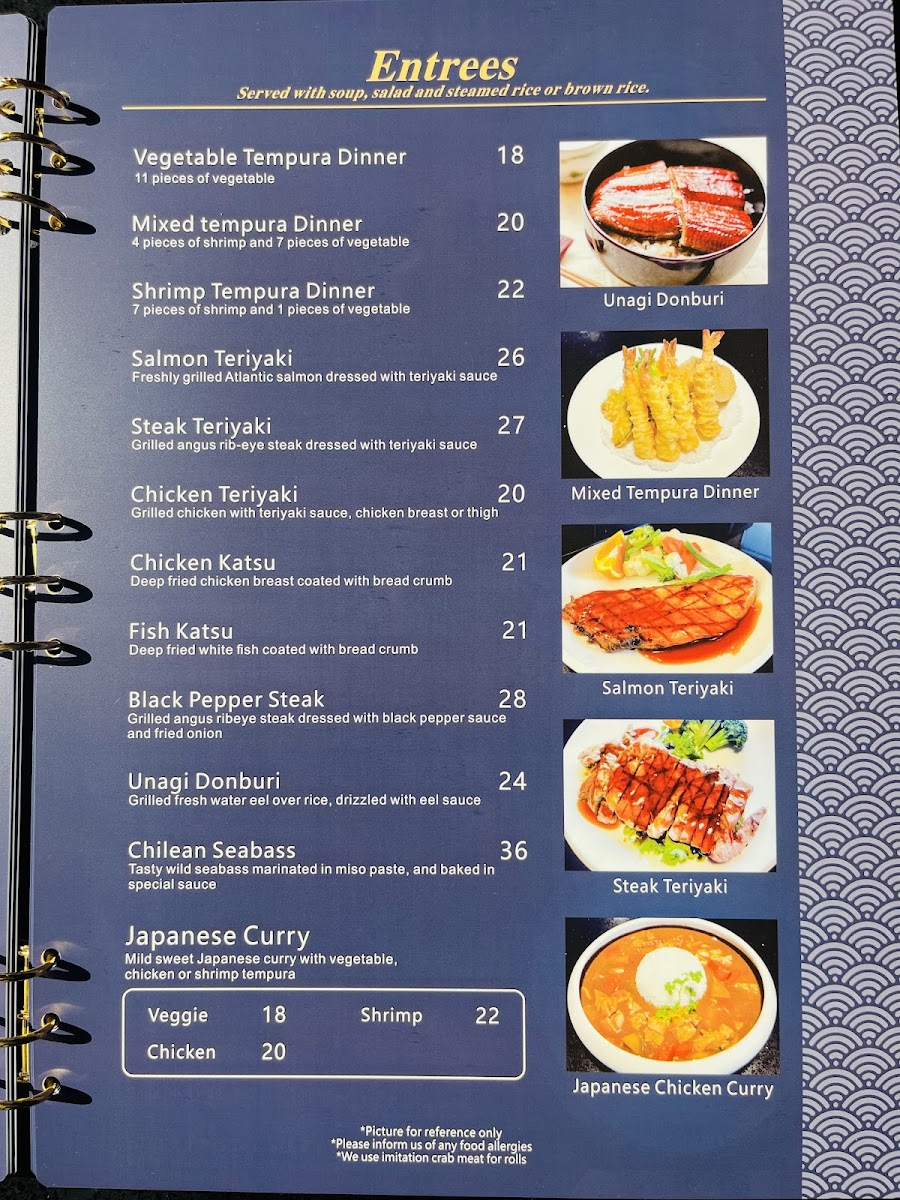 Entrees
Served with soup, salad and steamed rice or brown rice.

Vegetable Tempura Dinner 18
11 pieces of vegetable

Mixed tempura Dinner 20
4 pieces of shrimp and 7 pieces of vegetable

Shrimp Tempura Dinner 22
7 pieces of shrimp and 1 pieces of vegetable

Salmon Teriyaki 26
Freshly grilled Atlantic salmon dressed with teriyaki sauce

Steak Teriyaki 27
Grilled angus rib-eye steak dressed with teriyaki sauce

Chicken Teriyaki 20
Grilled chicken with teriyaki sauce, chicken breast or thigh

Chicken Katsu 21
Deep fried chicken breast coated with bread crumb

Fish Katsu 21
Deep fried white fish coated with bread crumb

Black Pepper Steak 28
Grilled angus ribeye steak dressed with black pepper sauce and fried onion

Unagi Donburi 24
Grilled fresh water eel over rice, drizzled with eel sauce

Chilean Seabass 36
Tasty wild seabass marinated in miso paste, and baked in special sauce

Japanese Curry
Mild sweet Japanese curry with vegetable, chicken or shrimp tempura

Veggie 18 Shrimp 22
Chicken 20

Unagi Donburi

Mixed Tempura Dinner

Salmon Teriyaki

Steak Teriyaki

Japanese Chicken Curry

*Picture for reference only
*Please inform us of any food allergies
*We use imitation crab meat for rolls